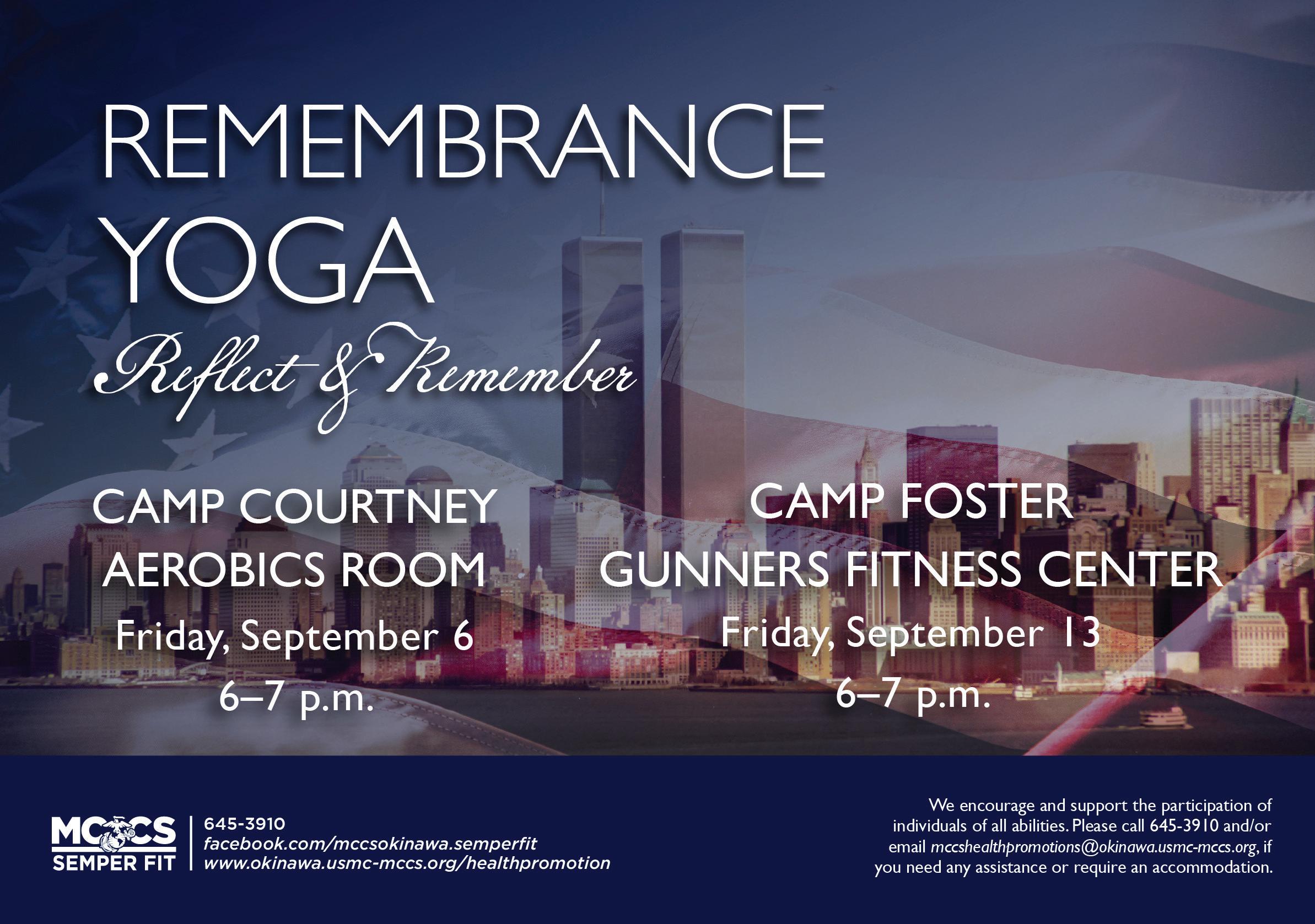 REMEMBRANCE YOGA

Reflect & Remember

CAMP COURTNEY
AEROBICS ROOM
Friday, September 6
6–7 p.m.

CAMP FOSTER
GUNNERS FITNESS CENTER
Friday, September 13
6–7 p.m.

MCCS
SEMPER FIT

645-3910
facebook.com/mccsokinawa.semperfit
www.okinawa.usmc-mccs.org/healthpromotion

We encourage and support the participation of individuals of all abilities. Please call 645-3910 and/or email mccshealthpromotions@okinawa.usmc-mccs.org, if you need any assistance or require an accommodation.